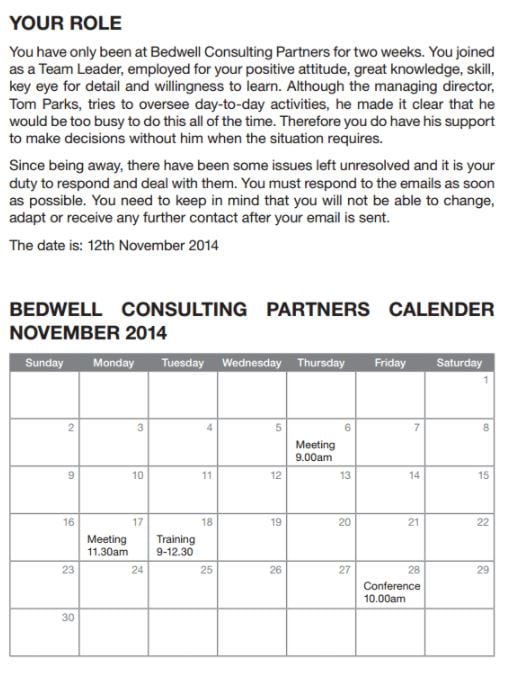 YOUR ROLE

You have only been at Bedwell Consulting Partners for two weeks. You joined as a Team Leader, employed for your positive attitude, great knowledge, skill, key eye for detail and willingness to learn. Although the managing director, Tom Parks, tries to oversee day-to-day activities, he made it clear that he would be too busy to do this all of the time. Therefore you do have his support to make decisions without him when the situation requires.

Since being away, there have been some issues left unresolved and it is your duty to respond and deal with them. You must respond to the emails as soon as possible. You need to keep in mind that you will not be able to change, adapt or receive any further contact after your email is sent.

The date is: 12th November 2014

BEDWELL CONSULTING PARTNERS CALENDER NOVEMBER 2014

| Sunday | Monday | Tuesday | Wednesday | Thursday | Friday | Saturday |
|---|---|---|---|---|---|---|
| | | | | | | 1 |
| 2 | 3 | 4 | 5 | 6 Meeting 9.00am | 7 | 8 |
| 9 | 10 | 11 | 12 | 13 | 14 | 15 |
| 16 | 17 Meeting 11.30am | 18 Training 9-12.30 | 19 | 20 | 21 | 22 |
| 23 | 24 | 25 | 26 | 27 | 28 Conference 10.00am | 29 |
| 30 | | | | | | |